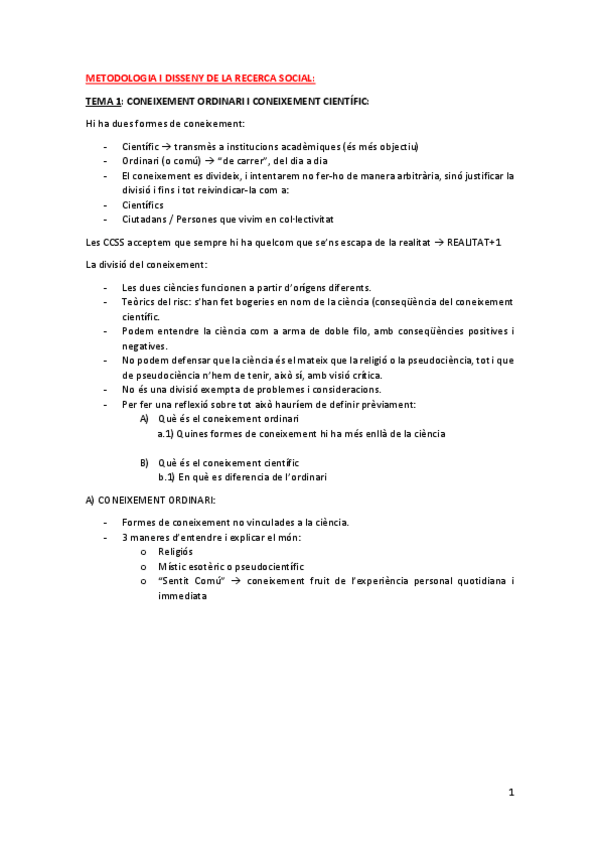 METODOLOGIA I DISSENY DE LA RECERCA SOCIAL:

TEMA 1: CONEIXEMENT ORDINARI I CONEIXEMENT CIENTÍFIC:

Hi ha dues formes de coneixement:

- Científic → transmès a institucions acadèmiques (és més objectiu)
- Ordinari (o comú) → "de carrer", del dia a dia
- El coneixement es divideix, i intentarem no fer-ho de manera arbitrària, sinó justificar la divisió i fins i tot reivindicar-la com a:
- Científics
- Ciutadans / Persones que vivim en col·lectivitat

Les CCSS acceptem que sempre hi ha quelcom que se'ns escapa de la realitat → REALITAT+1

La divisió del coneixement:

- Les dues ciències funcionen a partir d'orígens diferents.
- Teòrics del risc: s'han fet bogeries en nom de la ciència (conseqüència del coneixement científic.
- Podem entendre la ciència com a arma de doble filo, amb conseqüències positives i negatives.
- No podem defensar que la ciència és el mateix que la religió o la pseudociència, tot i que de pseudociència n'hem de tenir, això sí, amb visió crítica.
- No és una divisió exempta de problemes i consideracions.
- Per fer una reflexió sobre tot això hauríem de definir prèviament:
A) Què és el coneixement ordinari
a.1) Quines formes de coneixement hi ha més enllà de la ciència

B) Què és el coneixement científic
b.1) En què es diferencia de l'ordinari

A) CONEIXEMENT ORDINARI:

- Formes de coneixement no vinculades a la ciència.
- 3 maneres d'entendre i explicar el món:
o Religiós
o Místic esotèric o pseudocientífic
o "Sentit Comú" → coneixement fruit de l'experiència personal quotidiana i immediata

1